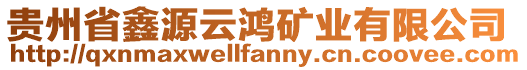 贵州省鑫源云鸿矿业有限公司
http://qxnmaxwellfanny.cn.coovee.com